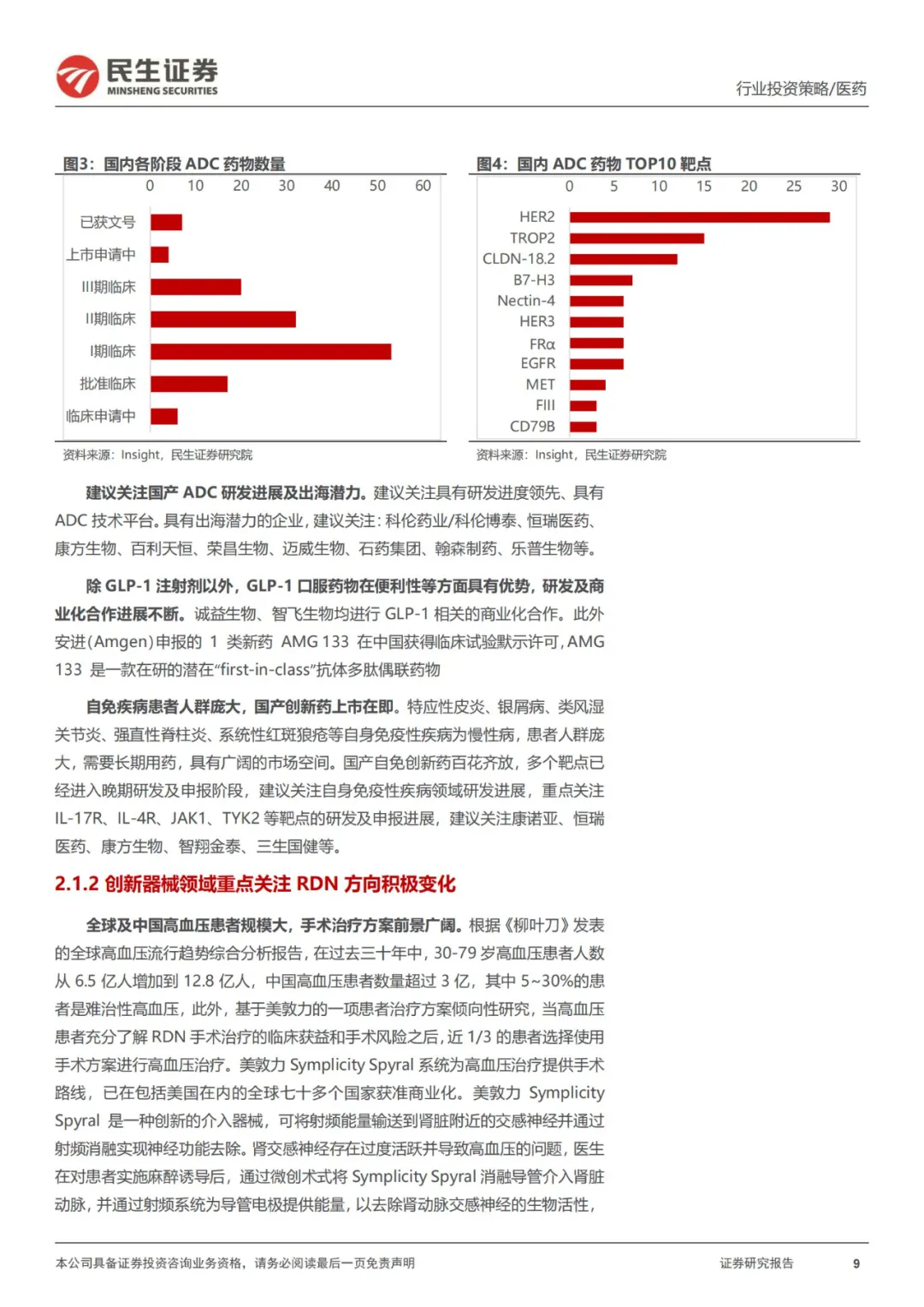 民生证券
MINSHENG SECURITIES

行业投资策略/医药

图3：国内各阶段 ADC 药物数量

0 10 20 30 40 50 60

已获文号
上市申请中
III期临床
II期临床
I期临床
批准临床
临床申请中

资料来源：Insight，民生证券研究院

图4：国内 ADC 药物 TOP10 靶点

0 5 10 15 20 25 30

HER2
TROP2
CLDN-18.2
B7-H3
Nectin-4
HER3
FRα
EGFR
MET
FIII
CD79B

资料来源：Insight，民生证券研究院

建议关注国产 ADC 研发进展及出海潜力。建议关注具有研发进度领先、具有 ADC 技术平台。具有出海潜力的企业，建议关注：科伦药业/科伦博泰、恒瑞医药、康方生物、百利天恒、荣昌生物、迈威生物、石药集团、翰森制药、乐普生物等。

除 GLP-1 注射剂以外，GLP-1 口服药物在便利性等方面具有优势，研发及商业化合作进展不断。诚益生物、智飞生物均进行 GLP-1 相关的商业化合作。此外安进(Amgen)申报的 1 类新药 AMG 133 在中国获得临床试验默示许可，AMG 133 是一款在研的潜在“first-in-class”抗体多肽偶联药物

自免疾病患者人群庞大，国产创新药上市在即。特应性皮炎、银屑病、类风湿关节炎、强直性脊柱炎、系统性红斑狼疮等自身免疫性疾病为慢性病，患者人群庞大，需要长期用药，具有广阔的市场空间。国产自免创新药百花齐放，多个靶点已经进入晚期研发及申报阶段，建议关注自身免疫性疾病领域研发进展，重点关注 IL-17R、IL-4R、JAK1、TYK2 等靶点的研发及申报进展，建议关注康诺亚、恒瑞医药、康方生物、智翔金泰、三生国健等。

2.1.2 创新器械领域重点关注 RDN 方向积极变化

全球及中国高血压患者规模大，手术治疗方案前景广阔。根据《柳叶刀》发表的全球高血压流行趋势综合分析报告，在过去三十年中，30-79 岁高血压患者人数从 6.5 亿人增加到 12.8 亿人，中国高血压患者数量超过 3 亿，其中 5~30%的患者是难治性高血压，此外，基于美敦力的一项患者治疗方案倾向性研究，当高血压患者充分了解 RDN 手术治疗的临床获益和手术风险之后，近 1/3 的患者选择使用手术方案进行高血压治疗。美敦力 Symplicity Spyral 系统为高血压治疗提供手术路线，已在包括美国在内的全球七十多个国家获准商业化。美敦力 Symplicity Spyral 是一种创新的介入器械，可将射频能量输送到肾脏附近的交感神经并通过射频消融实现神经功能去除。肾交感神经存在过度活跃并导致高血压的问题，医生在对患者实施麻醉诱导后，通过微创术式将 Symplicity Spyral 消融导管介入肾脏动脉，并通过射频系统为导管电极提供能量，以去除肾动脉交感神经的生物活性，

本公司具备证券投资咨询业务资格，请务必阅读最后一页免责声明

证券研究报告

9